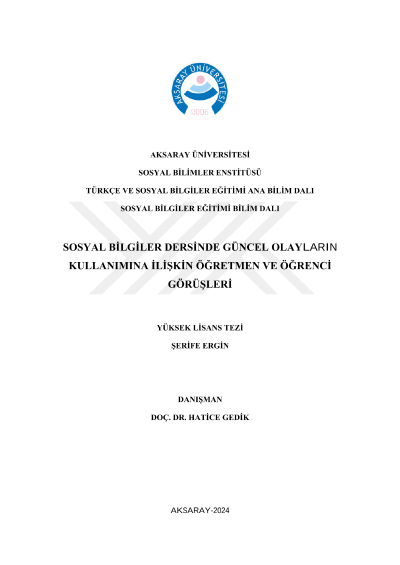 AKSARAY ÜNİVERSİTESİ
2006

AKSARAY ÜNİVERSİTESİ

SOSYAL BİLİMLER ENSTİTÜSÜ

TÜRKÇE VE SOSYAL BİLGİLER EĞİTİMİ ANA BİLİM DALI

SOSYAL BİLGİLER EĞİTİMİ BİLİM DALI

SOSYAL BİLGİLER DERSİNDE GÜNCEL OLAYLARIN KULLANIMINA İLİŞKİN ÖĞRETMEN VE ÖĞRENCİ GÖRÜŞLERİ

YÜKSEK LİSANS TEZİ

ŞERİFE ERGİN

DANIŞMAN

DOÇ. DR. HATİCE GEDİK

AKSARAY-2024